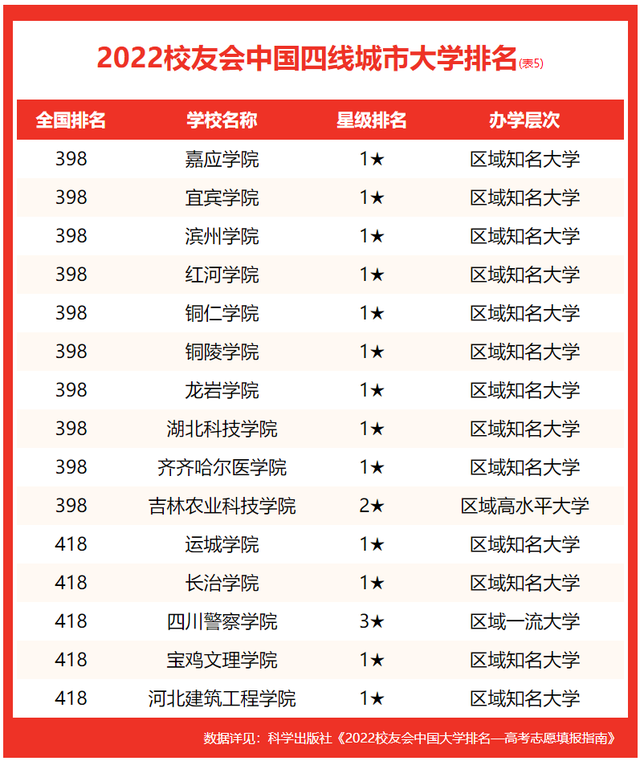 2022校友会中国四线城市大学排名(表5)

| 全国排名 | 学校名称 | 星级排名 | 办学层次 |
|---|---|---|---|
| 398 | 嘉应学院 | 1★ | 区域知名大学 |
| 398 | 宜宾学院 | 1★ | 区域知名大学 |
| 398 | 滨州学院 | 1★ | 区域知名大学 |
| 398 | 红河学院 | 1★ | 区域知名大学 |
| 398 | 铜仁学院 | 1★ | 区域知名大学 |
| 398 | 铜陵学院 | 1★ | 区域知名大学 |
| 398 | 龙岩学院 | 1★ | 区域知名大学 |
| 398 | 湖北科技学院 | 1★ | 区域知名大学 |
| 398 | 齐齐哈尔医学院 | 1★ | 区域知名大学 |
| 398 | 吉林农业科技学院 | 2★ | 区域高水平大学 |
| 418 | 运城学院 | 1★ | 区域知名大学 |
| 418 | 长治学院 | 1★ | 区域知名大学 |
| 418 | 四川警察学院 | 3★ | 区域一流大学 |
| 418 | 宝鸡文理学院 | 1★ | 区域知名大学 |
| 418 | 河北建筑工程学院 | 1★ | 区域知名大学 |

数据详见：科学出版社《2022校友会中国大学排名—高考志愿填报指南》